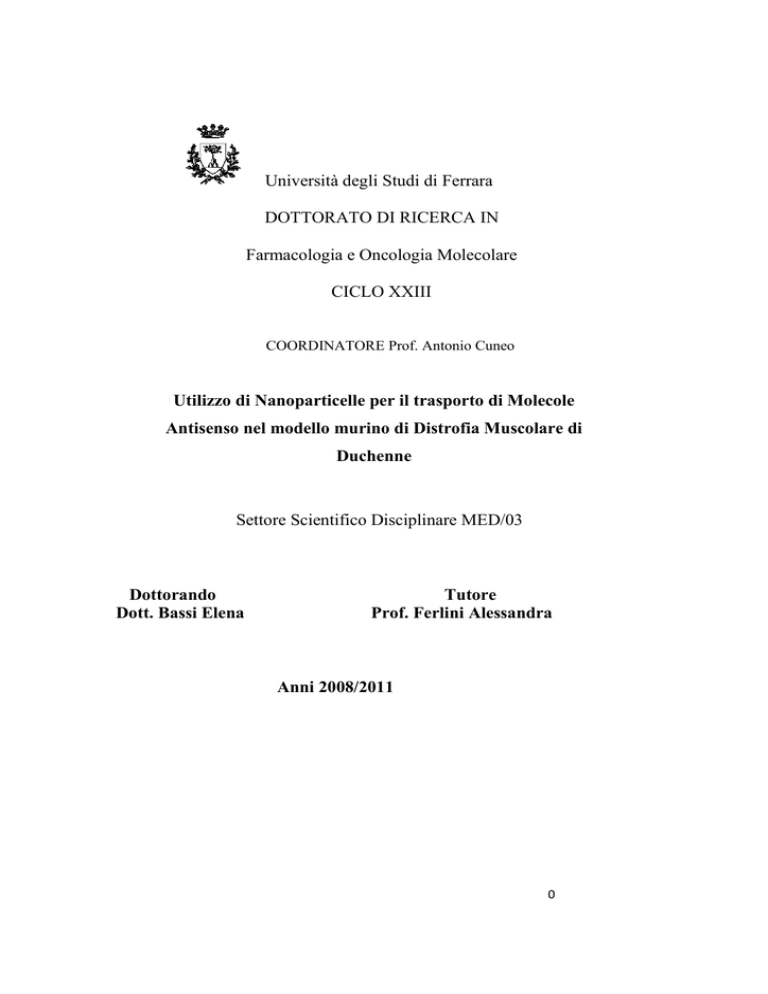 Università degli Studi di Ferrara

DOTTORATO DI RICERCA IN

Farmacologia e Oncologia Molecolare

CICLO XXIII

COORDINATORE Prof. Antonio Cuneo

Utilizzo di Nanoparticelle per il trasporto di Molecole Antisenso nel modello murino di Distrofia Muscolare di Duchenne

Settore Scientifico Disciplinare MED/03

Dottorando
Dott. Bassi Elena

Tutore
Prof. Ferlini Alessandra

Anni 2008/2011

0